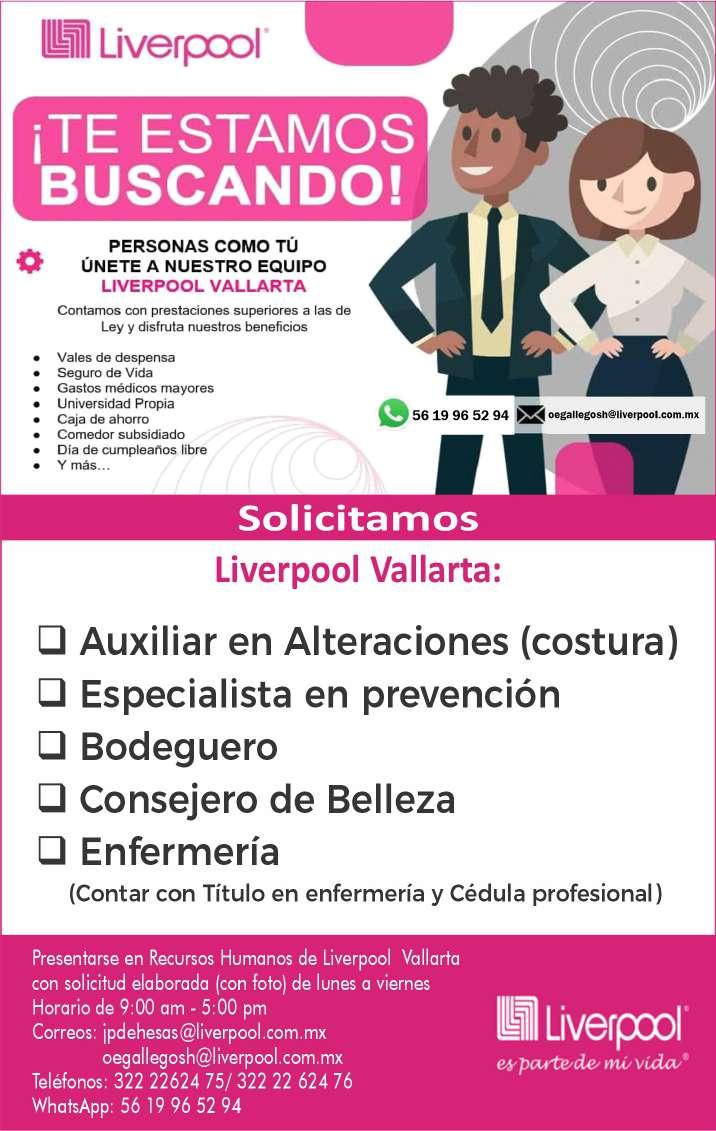 Liverpool®

¡TE ESTAMOS BUSCANDO!

PERSONAS COMO TÚ
ÚNETE A NUESTRO EQUIPO
LIVERPOOL VALLARTA

Contamos con prestaciones superiores a las de Ley y disfruta nuestros beneficios

• Vales de despensa
• Seguro de Vida
• Gastos médicos mayores
• Universidad Propia
• Caja de ahorro
• Comedor subsidiado
• Día de cumpleaños libre
• Y más...

56 19 96 52 94
oegallegosh@liverpool.com.mx

Solicitamos

Liverpool Vallarta:

☐ Auxiliar en Alteraciones (costura)
☐ Especialista en prevención
☐ Bodeguero
☐ Consejero de Belleza
☐ Enfermería

(Contar con Título en enfermería y Cédula profesional)

Presentarse en Recursos Humanos de Liverpool Vallarta con solicitud elaborada (con foto) de lunes a viernes
Horario de 9:00 am - 5:00 pm
Correos: jpdehesas@liverpool.com.mx
oegallegosh@liverpool.com.mx
Teléfonos: 322 22624 75/ 322 22 624 76
WhatsApp: 56 19 96 52 94

Liverpool®
es parte de mi vida®